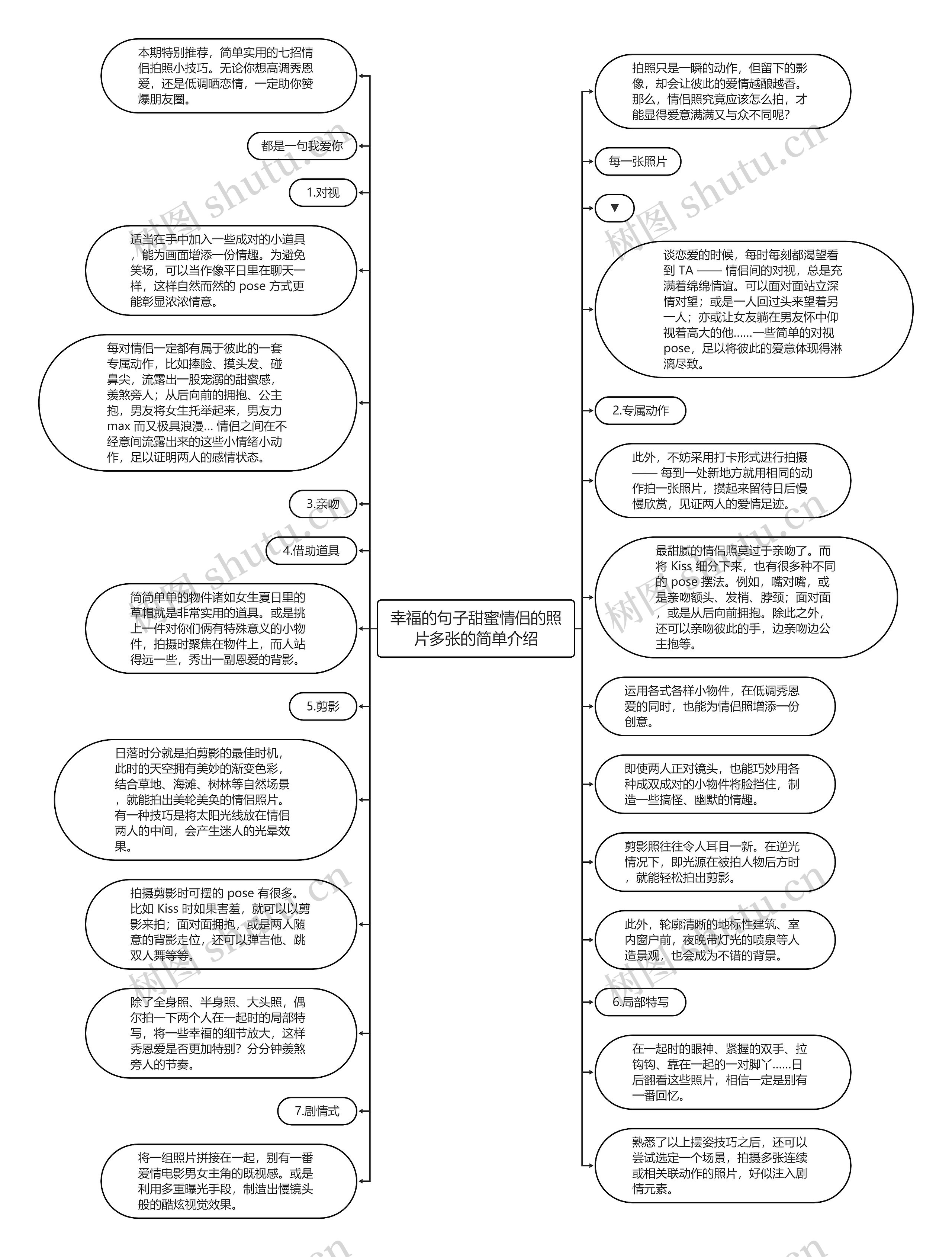 幸福的句子甜蜜情侣的照片多张的简单介绍

本期特别推荐，简单实用的七招情侣拍照小技巧。无论你想高调秀恩爱，还是低调晒恋情，一定助你赞爆朋友圈。

都是一句我爱你

1.对视

适当在手中加入一些成对的小道具，能为画面增添一份情趣。为避免笑场，可以当作像平日里在聊天一样，这样自然而然的 pose 方式更能彰显浓浓情意。

每对情侣一定都有属于彼此的一套专属动作，比如捧脸、摸头发、碰鼻尖，流露出一股宠溺的甜蜜感，羡煞旁人；从后向前的拥抱、公主抱，男友将女生托举起来，男友力 max 而又极具浪漫... 情侣之间在不经意间流露出来的这些小情绪小动作，足以证明两人的感情状态。

3.亲吻

4.借助道具

简简单单的物件诸如女生夏日里的草帽就是非常实用的道具。或是挑上一件对你们俩有特殊意义的小物件，拍摄时聚焦在物件上，而人站得远一些，秀出一副恩爱的背影。

5.剪影

日落时分就是拍剪影的最佳时机，此时的天空拥有美妙的渐变色彩，结合草地、海滩、树林等自然场景，就能拍出美轮美奂的情侣照片。有一种技巧是将太阳光线放在情侣两人的中间，会产生迷人的光晕效果。

拍摄剪影时可摆的 pose 有很多。比如 Kiss 时如果害羞，就可以以剪影来拍；面对面拥抱，或是两人随意的背影走位，还可以弹吉他、跳双人舞等等。

除了全身照、半身照、大头照，偶尔拍一下两个人在一起时的局部特写，将一些幸福的细节放大，这样秀恩爱是否更加特别？分分钟羡煞旁人的节奏。

7.剧情式

将一组照片拼接在一起，别有一番爱情电影男女主角的既视感。或是利用多重曝光手段，制造出慢镜头般的酷炫视觉效果。

拍照只是一瞬的动作，但留下的影像，却会让彼此的爱情越酿越香。那么，情侣照究竟应该怎么拍，才能显得爱意满满又与众不同呢？

每一张照片

▼

谈恋爱的时候，每时每刻都渴望看到 TA —— 情侣间的对视，总是充满着绵绵情谊。可以面对面站立深情对望；或是一人回过头来望着另一人；亦或让女友躺在男友怀中仰视着高大的他......一些简单的对视 pose，足以将彼此的爱意体现得淋漓尽致。

2.专属动作

此外，不妨采用打卡形式进行拍摄 —— 每到一处新地方就用相同的动作拍一张照片，攒起来留待日后慢慢欣赏，见证两人的爱情足迹。

最甜腻的情侣照莫过于亲吻了。而将 Kiss 细分下来，也有很多种不同的 pose 摆法。例如，嘴对嘴，或是亲吻额头、发梢、脖颈；面对面，或是从后向前拥抱。除此之外，还可以亲吻彼此的手，边亲吻边公主抱等。

运用各式各样小物件，在低调秀恩爱的同时，也能为情侣照增添一份创意。

即使两人正对镜头，也能巧妙用各种成双成对的小物件将脸挡住，制造一些搞怪、幽默的情趣。

剪影照往往令人耳目一新。在逆光情况下，即光源在被拍人物后方时，就能轻松拍出剪影。

此外，轮廓清晰的地标性建筑、室内窗户前，夜晚带灯光的喷泉等人造景观，也会成为不错的背景。

6.局部特写

在一起时的眼神、紧握的双手、拉钩钩、靠在一起的一对脚丫......日后翻看这些照片，相信一定是别有一番回忆。

熟悉了以上摆姿技巧之后，还可以尝试选定一个场景，拍摄多张连续或相关联动作的照片，好似注入剧情元素。

树图 shutu.cn